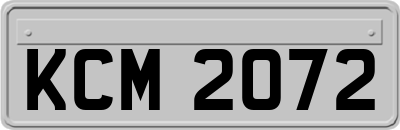 KCM 2072